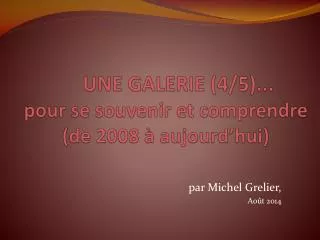 UNE GALERIE (4/5)…
pour se souvenir et comprendre
(de 2008 à aujourd'hui)

par Michel Grelier,
Août 2014